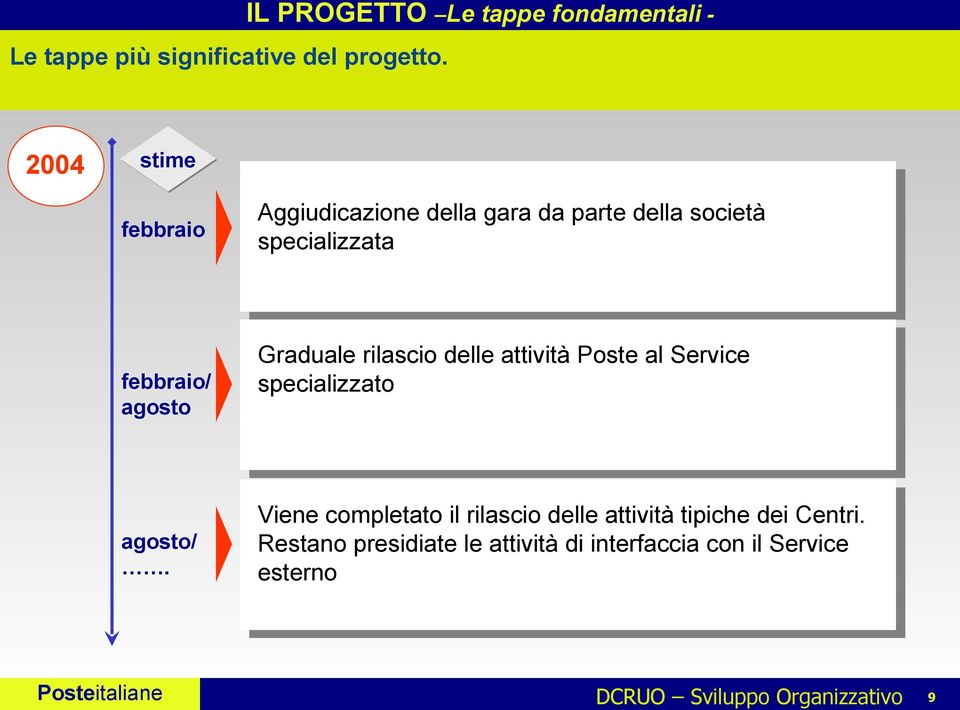 IL PROGETTO –Le tappe fondamentali -

Le tappe più significative del progetto.

2004

stime

febbraio

Aggiudicazione della gara da parte della società specializzata

febbraio/ agosto

Graduale rilascio delle attività Poste al Service specializzato

agosto/ …….

Viene completato il rilascio delle attività tipiche dei Centri. Restano presidiate le attività di interfaccia con il Service esterno

Posteitaliane

DCRUO – Sviluppo Organizzativo

9